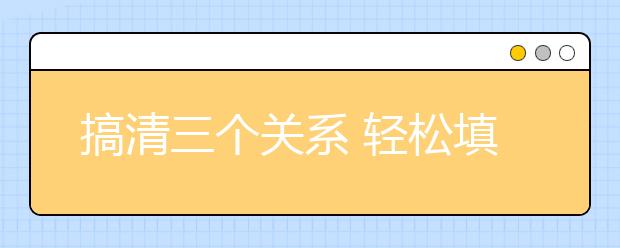 搞清三个关系 轻松填